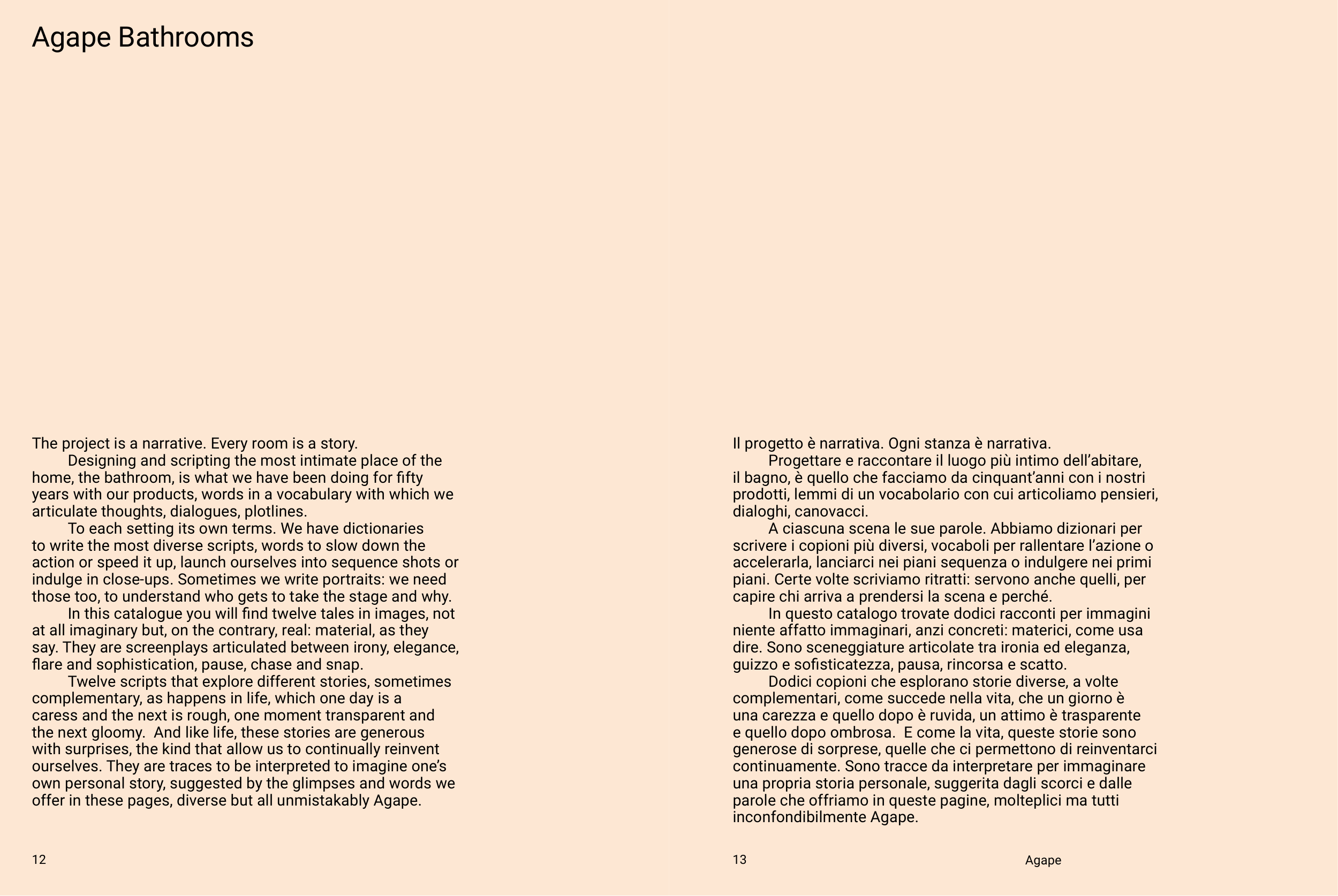 Agape Bathrooms

The project is a narrative. Every room is a story.

Designing and scripting the most intimate place of the home, the bathroom, is what we have been doing for fifty years with our products, words in a vocabulary with which we articulate thoughts, dialogues, plotlines.

To each setting its own terms. We have dictionaries to write the most diverse scripts, words to slow down the action or speed it up, launch ourselves into sequence shots or indulge in close-ups. Sometimes we write portraits: we need those too, to understand who gets to take the stage and why.

In this catalogue you will find twelve tales in images, not at all imaginary but, on the contrary, real: material, as they say. They are screenplays articulated between irony, elegance, flare and sophistication, pause, chase and snap.

Twelve scripts that explore different stories, sometimes complementary, as happens in life, which one day is a caress and the next is rough, one moment transparent and the next gloomy. And like life, these stories are generous with surprises, the kind that allow us to continually reinvent ourselves. They are traces to be interpreted to imagine one's own personal story, suggested by the glimpses and words we offer in these pages, diverse but all unmistakably Agape.

12

Il progetto è narrativa. Ogni stanza è narrativa.

Progettare e raccontare il luogo più intimo dell'abitare, il bagno, è quello che facciamo da cinquant'anni con i nostri prodotti, lemmi di un vocabolario con cui articoliamo pensieri, dialoghi, canovacci.

A ciascuna scena le sue parole. Abbiamo dizionari per scrivere i copioni più diversi, vocaboli per rallentare l'azione o accelerarla, lanciarci nei piani sequenza o indulgere nei primi piani. Certe volte scriviamo ritratti: servono anche quelli, per capire chi arriva a prendersi la scena e perché.

In questo catalogo trovate dodici racconti per immagini niente affatto immaginari, anzi concreti: materici, come usa dire. Sono sceneggiature articolate tra ironia ed eleganza, guizzo e sofisticatezza, pausa, rincorsa e scatto.

Dodici copioni che esplorano storie diverse, a volte complementari, come succede nella vita, che un giorno è una carezza e quello dopo è ruvida, un attimo è trasparente e quello dopo ombrosa. E come la vita, queste storie sono generose di sorprese, quelle che ci permettono di reinventarci continuamente. Sono tracce da interpretare per immaginare una propria storia personale, suggerita dagli scorci e dalle parole che offriamo in queste pagine, molteplici ma tutti inconfondibilmente Agape.

13

Agape